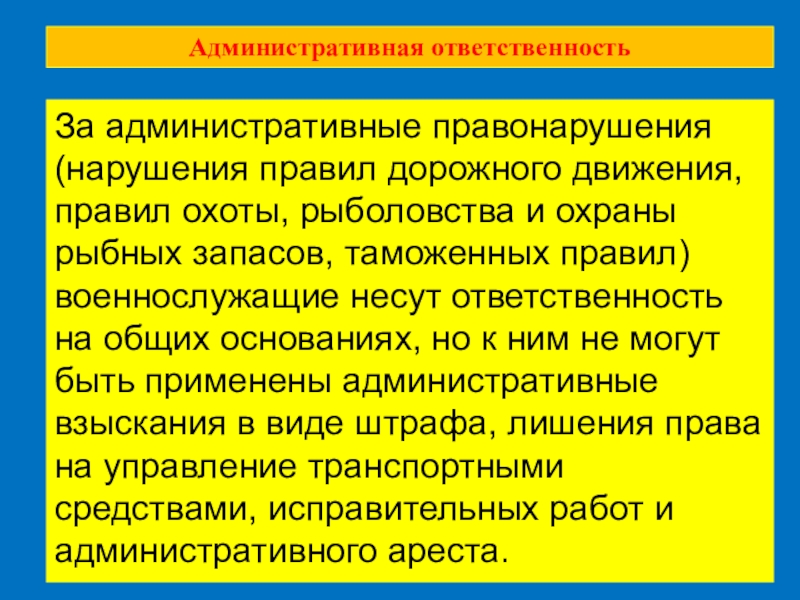 Административная ответственность

За административные правонарушения (нарушения правил дорожного движения, правил охоты, рыболовства и охраны рыбных запасов, таможенных правил) военнослужащие несут ответственность на общих основаниях, но к ним не могут быть применены административные взыскания в виде штрафа, лишения права на управление транспортными средствами, исправительных работ и административного ареста.